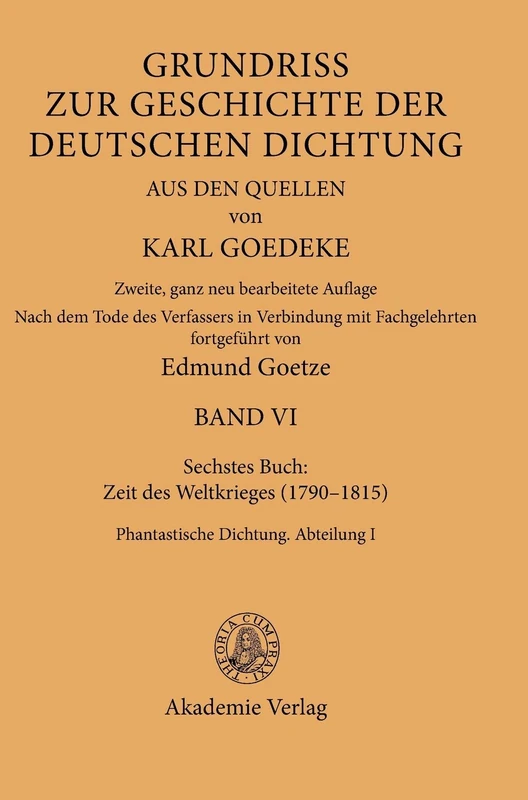 GRUNDRISS
ZUR GESCHICHTE DER
DEUTSCHEN DICHTUNG

AUS DEN QUELLEN
von
KARL GOEDEKE

Zweite, ganz neu bearbeitete Auflage
Nach dem Tode des Verfassers in Verbindung mit Fachgelehrten fortgeführt von
Edmund Goetze

BAND VI

Sechstes Buch:
Zeit des Weltkrieges (1790–1815)

Phantastische Dichtung. Abteilung I

THEORIA CUM PRAXI

Akademie Verlag